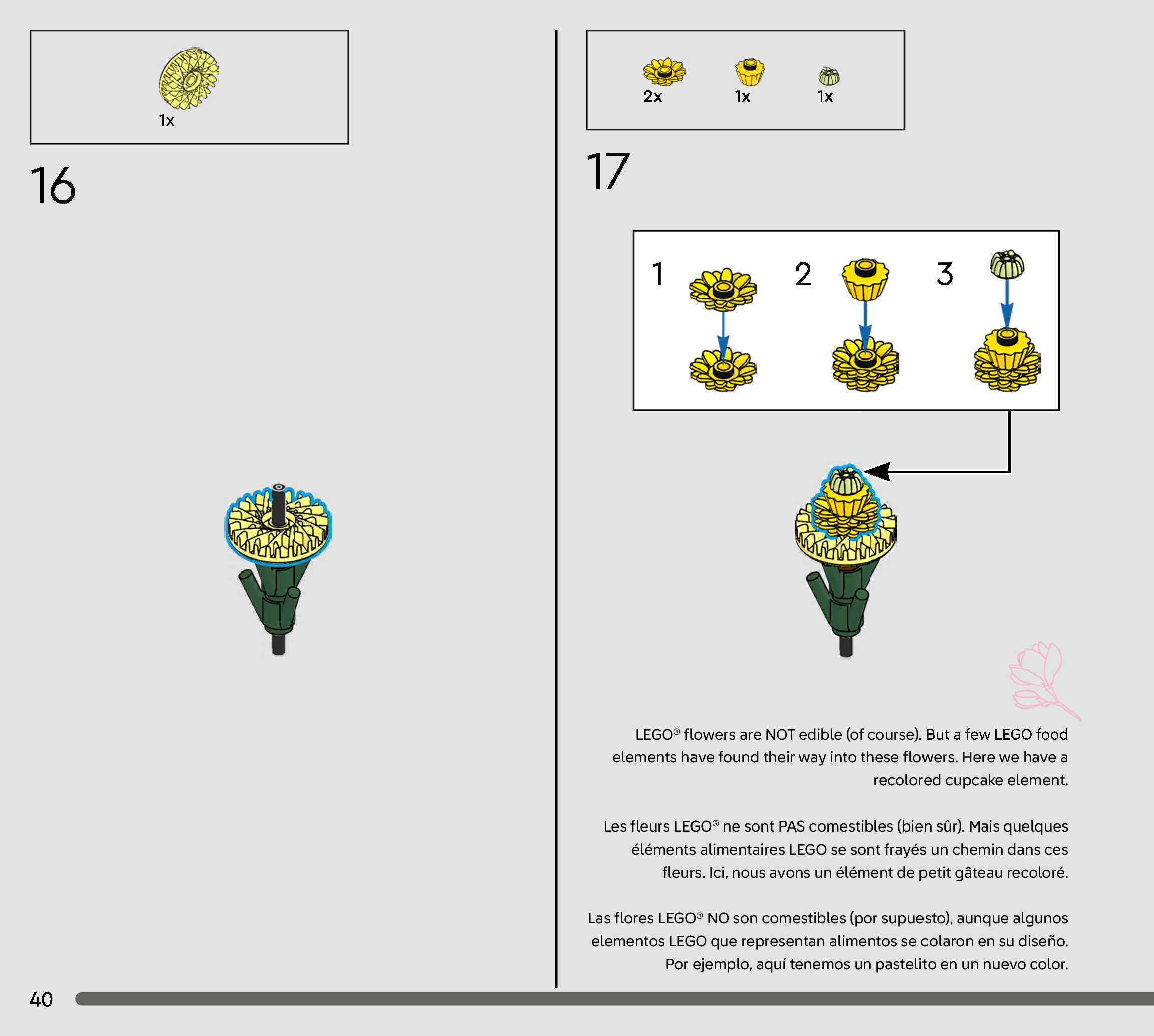 1x

16

2x 1x 1x

17

1

2

3

LEGO® flowers are NOT edible (of course). But a few LEGO food elements have found their way into these flowers. Here we have a recolored cupcake element.

Les fleurs LEGO® ne sont PAS comestibles (bien sûr). Mais quelques éléments alimentaires LEGO se sont frayés un chemin dans ces fleurs. Ici, nous avons un élément de petit gâteau recoloré.

Las flores LEGO® NO son comestibles (por supuesto), aunque algunos elementos LEGO que representan alimentos se colaron en su diseño. Por ejemplo, aquí tenemos un pastelito en un nuevo color.

40